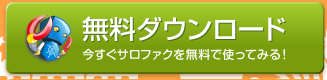 無料ダウンロード
今すぐサロファクを無料で使ってみる!